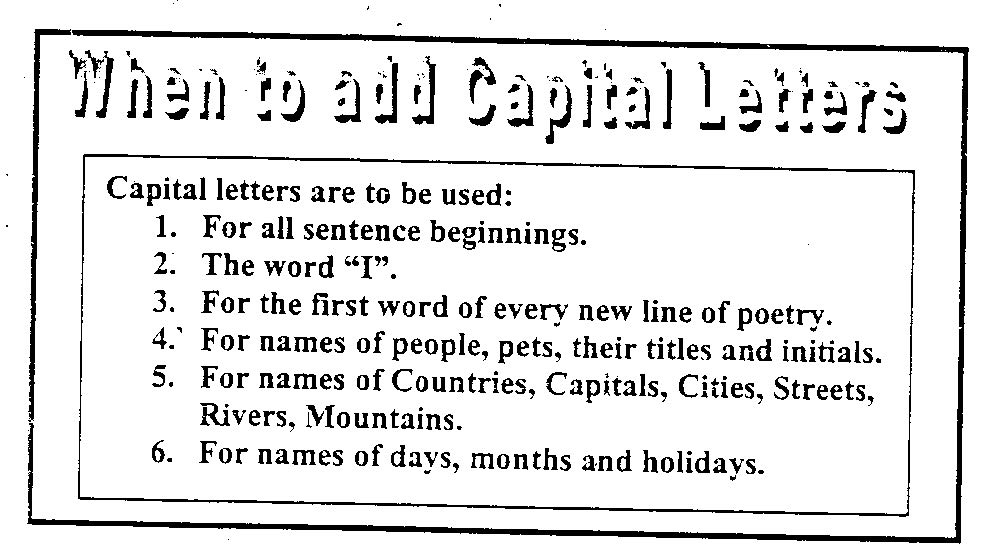 When to add Capital Letters

Capital letters are to be used:
1. For all sentence beginnings.
2. The word "I".
3. For the first word of every new line of poetry.
4. For names of people, pets, their titles and initials.
5. For names of Countries, Capitals, Cities, Streets, Rivers, Mountains.
6. For names of days, months and holidays.